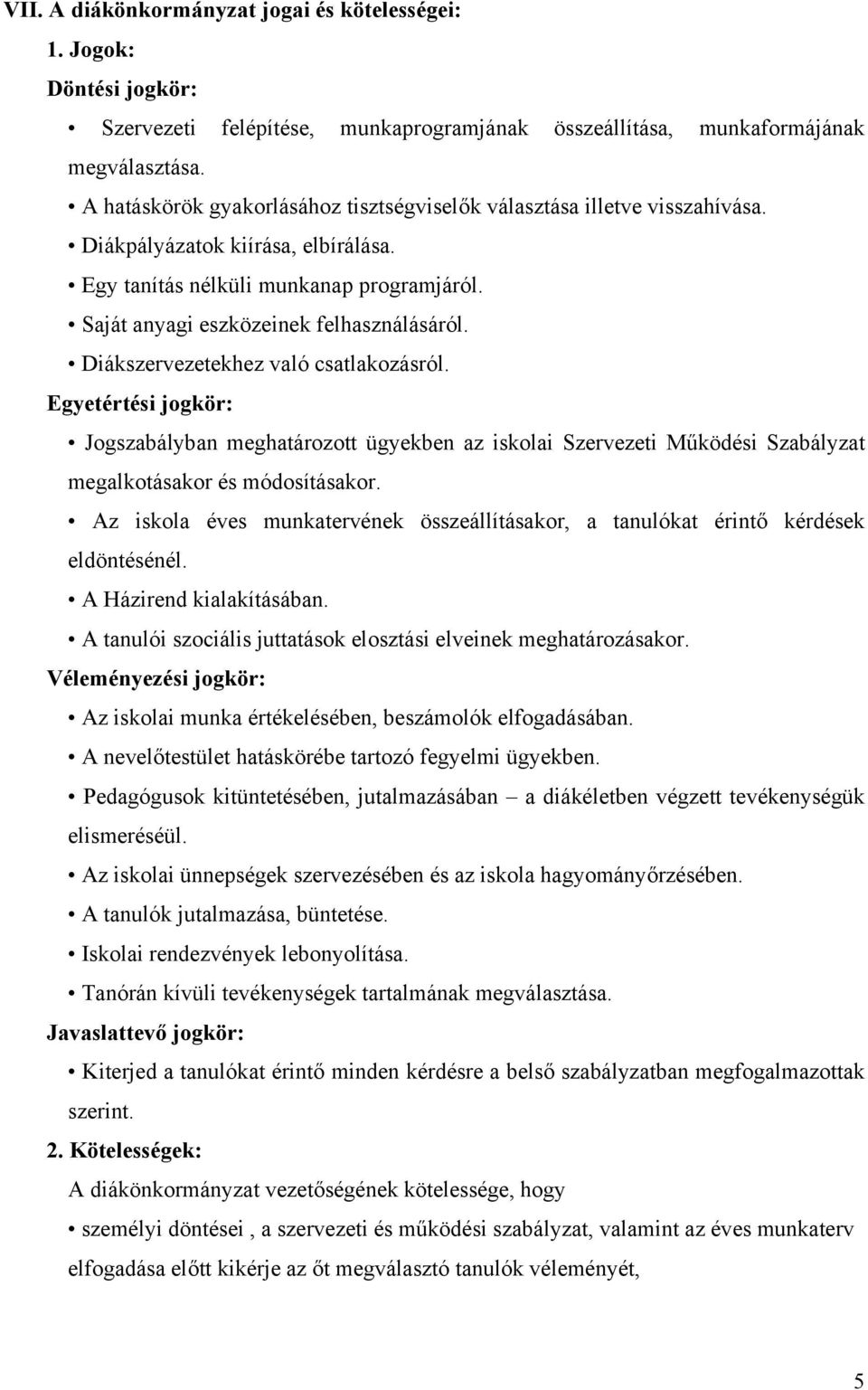 VII. A diákönkormányzat jogai és kötelességei:

1. Jogok:

Döntési jogkör:

• Szervezeti felépítése, munkaprogramjának összeállítása, munkaformájának megválasztása.

• A hatáskörök gyakorlásához tisztségviselők választása illetve visszahívása.

• Diákpályázatok kiírása, elbírálása.

• Egy tanítás nélküli munkanap programjáról.

• Saját anyagi eszközeinek felhasználásáról.

• Diákszervezetekhez való csatlakozásról.

Egyetértési jogkör:

• Jogszabályban meghatározott ügyekben az iskolai Szervezeti Működési Szabályzat megalkotásakor és módosításakor.

• Az iskola éves munkatervének összeállításakor, a tanulókat érintő kérdések eldöntésénél.

• A Házirend kialakításában.

• A tanulói szociális juttatások elosztási elveinek meghatározásakor.

Véleményezési jogkör:

• Az iskolai munka értékelésében, beszámolók elfogadásában.

• A nevelőtestület hatáskörébe tartozó fegyelmi ügyekben.

• Pedagógusok kitüntetésében, jutalmazásában – a diákéletben végzett tevékenységük elismeréséül.

• Az iskolai ünnepségek szervezésében és az iskola hagyományőrzésében.

• A tanulók jutalmazása, büntetése.

• Iskolai rendezvények lebonyolítása.

• Tanórán kívüli tevékenységek tartalmának megválasztása.

Javaslattevő jogkör:

• Kiterjed a tanulókat érintő minden kérdésre a belső szabályzatban megfogalmazottak szerint.

2. Kötelességek:

A diákönkormányzat vezetőségének kötelessége, hogy

• személyi döntései , a szervezeti és működési szabályzat, valamint az éves munkaterv elfogadása előtt kikérje az őt megválasztó tanulók véleményét,

5